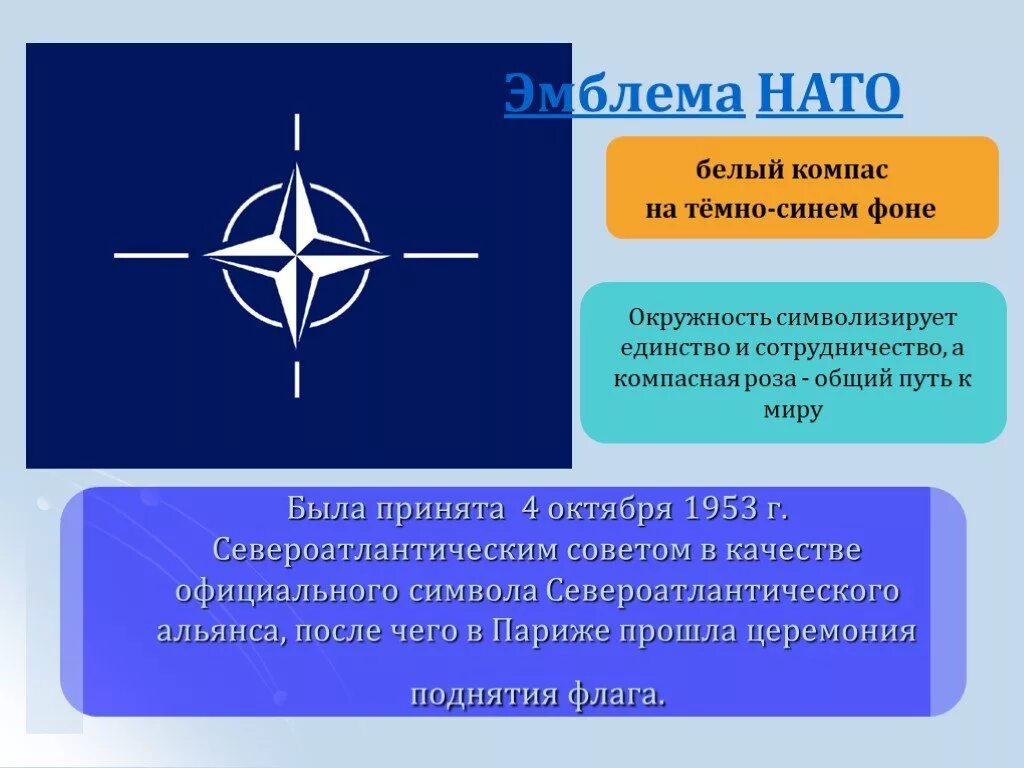 Эмблема НАТО

белый компас на тёмно-синем фоне

Окружность символизирует единство и сотрудничество, а компасная роза - общий путь к миру

Была принята 4 октября 1953 г. Североатлантическим советом в качестве официального символа Североатлантического альянса, после чего в Париже прошла церемония поднятия флага.